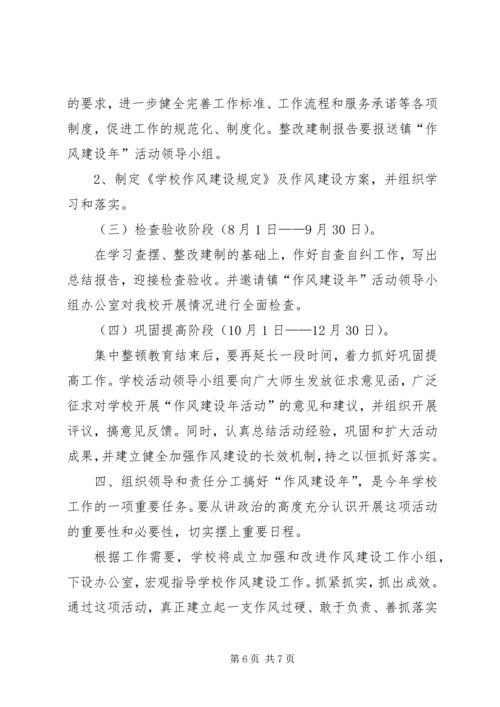 的要求，进一步健全完善工作标准、工作流程和服务承诺等各项制度，促进工作的规范化、制度化。整改建制报告要报送镇“作风建设年”活动领导小组。

2、制定《学校作风建设规定》及作风建设方案，并组织学习和落实。

（三）检查验收阶段（8月1日——9月30日）。

在学习查摆、整改建制的基础上，作好自查自纠工作，写出总结报告，迎接检查验收。并邀请镇“作风建设年”活动领导小组办公室对我校开展情况进行全面检查。

（四）巩固提高阶段（10月1日——12月30日）。

集中整顿教育结束后，要再延长一段时间，着力抓好巩固提高工作。学校活动领导小组要向广大师生发放征求意见函，广泛征求对学校开展“作风建设年活动”的意见和建议，并组织开展评议，搞意见反馈。同时，认真总结活动经验，巩固和扩大活动成果，并建立健全加强作风建设的长效机制，持之以恒抓好落实。

四、组织领导和责任分工搞好“作风建设年”，是今年学校工作的一项重要任务。要从讲政治的高度充分认识开展这项活动的重要性和必要性，切实摆上重要日程。

根据工作需要，学校将成立加强和改进作风建设工作小组，下设办公室，宏观指导学校作风建设工作。抓紧抓实，抓出成效。通过这项活动，真正建立起一支作风过硬、敢于负责、善抓落实

第6页 共7页